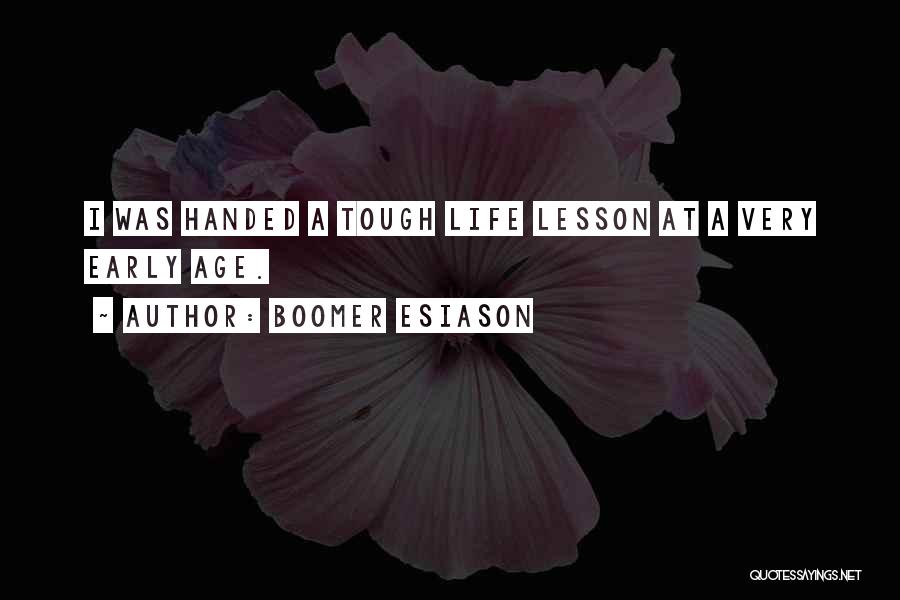 I WAS HANDED A TOUGH LIFE LESSON AT A VERY EARLY AGE.

~ AUTHOR: BOOMER ESIASON

QUOTESSAYINGS.NET